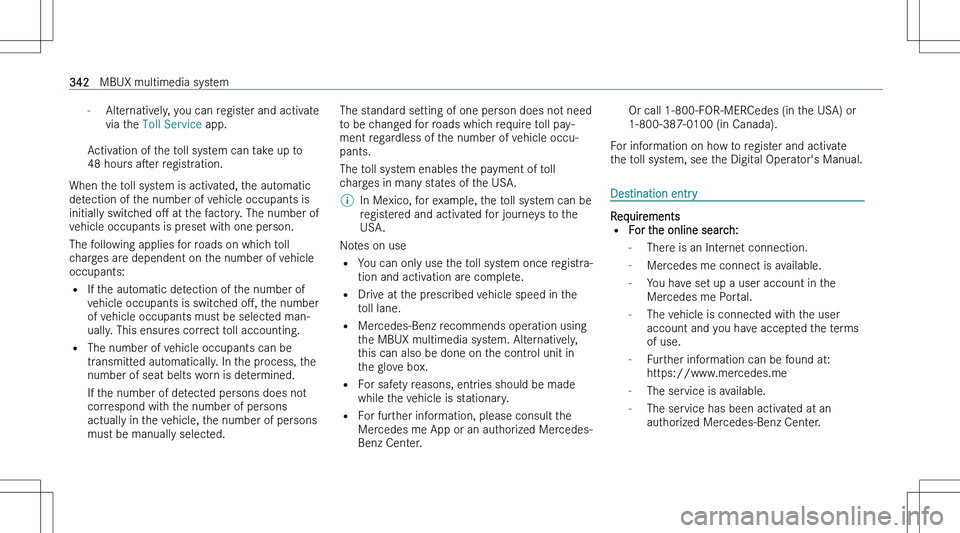 342 MBUX multimedia system

- Alternatively, you can register and activate via the Toll Service app.

Activation of the toll system can take up to 48 hours after registration.

When the toll system is activated, the automatic detection of the number of vehicle occupants is initially switched off at the factory. The number of vehicle occupants is preset with one person.

The following applies for roads on which toll charges are dependent on the number of vehicle occupants:

• If the automatic detection of the number of vehicle occupants is switched off, the number of vehicle occupants must be selected manually. This ensures correct toll accounting.

• The number of vehicle occupants can be transmitted automatically. In the process, the number of seat belts worn is determined.

If the number of detected persons does not correspond with the number of persons actually in the vehicle, the number of persons must be manually selected.

The standard setting of one person does not need to be changed for roads which require toll payment regardless of the number of vehicle occupants.

The toll system enables the payment of toll charges in many states of the USA.

ⓘ In Mexico, for example, the toll system can be registered and activated for journeys to the USA.

Notes on use

• You can only use the toll system once registration and activation are complete.

• Drive at the prescribed vehicle speed in the toll lane.

• Mercedes-Benz recommends operation using the MBUX multimedia system. Alternatively, this can also be done on the control unit in the glove box.

• For safety reasons, entries should be made while the vehicle is stationary.

• For further information, please consult the Mercedes me App or an authorized Mercedes-Benz Center.

Or call 1-800-FOR-MERCedes (in the USA) or 1-800-387-0100 (in Canada).

For information on how to register and activate the toll system, see the Digital Operator's Manual.

Destination entry

Requirements

• For the online search:

- There is an Internet connection.

- Mercedes me connect is available.

- You have set up a user account in the Mercedes me Portal.

- The vehicle is connected with the user account and you have accepted the terms of use.

- Further information can be found at: https://www.mercedes.me

- The service is available.

- The service has been activated at an authorized Mercedes-Benz Center.

carmanualsonline.info